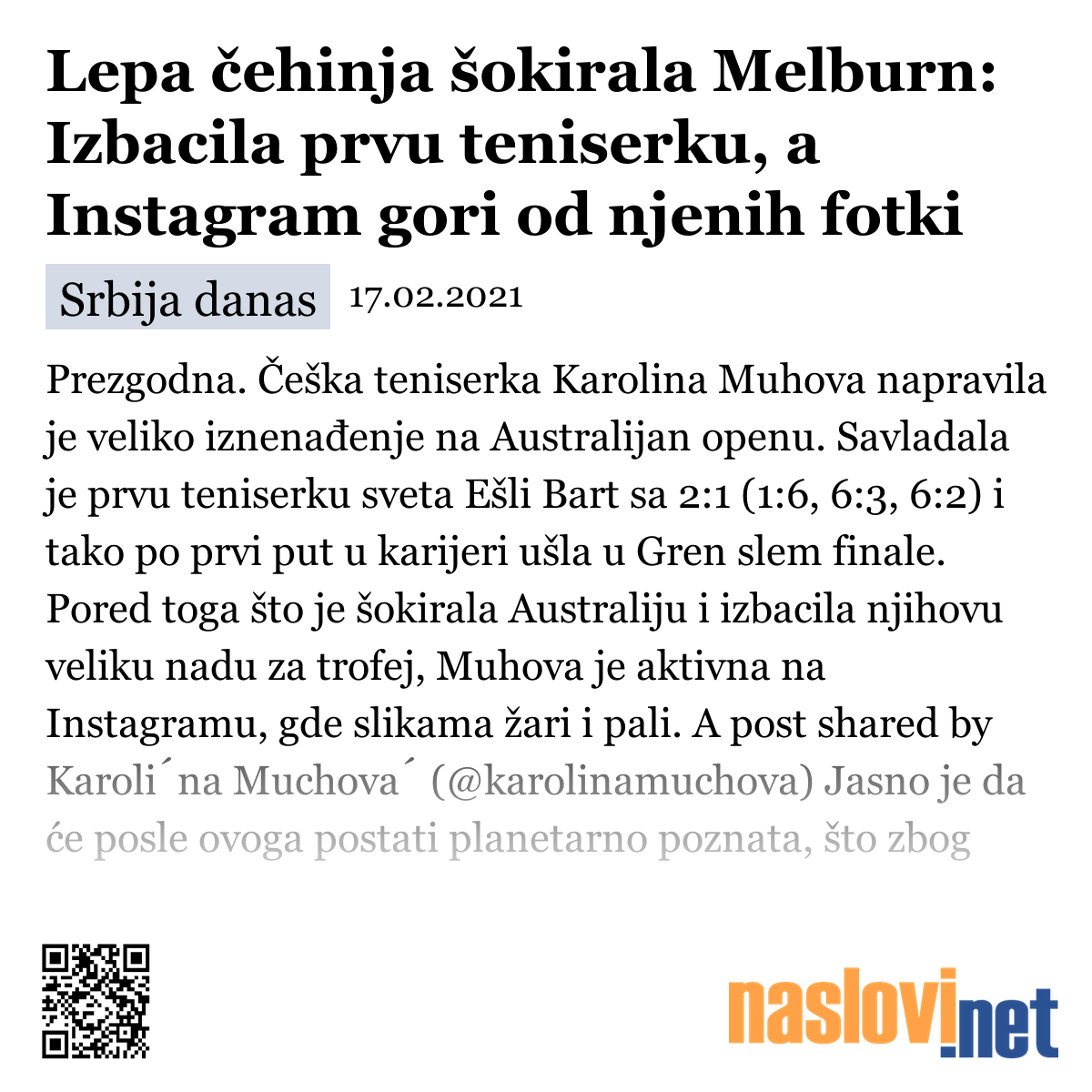 Lepa čehinja šokirala Melburn: Izbacila prvu teniserku, a Instagram gori od njenih fotki

Srbija danas 17.02.2021

Prezgodna. Češka teniserka Karolina Muhova napravila je veliko iznenađenje na Australijan openu. Savladala je prvu teniserku sveta Ešli Bart sa 2:1 (1:6, 6:3, 6:2) i tako po prvi put u karijeri ušla u Gren slem finale. Pored toga što je šokirala Australiju i izbacila njihovu veliku nadu za trofej, Muhova je aktivna na Instagramu, gde slikama žari i pali. A post shared by Karoli´na Muchova´ (@karolinamuchova) Jasno je da će posle ovoga postati planetarno poznata, što zbog

naslovi.net